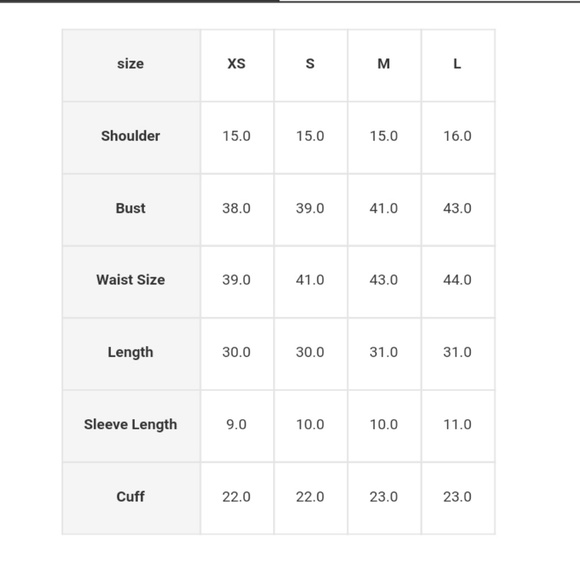 | size | XS | S | M | L |
|---|---|---|---|---|
| Shoulder | 15.0 | 15.0 | 15.0 | 16.0 |
| Bust | 38.0 | 39.0 | 41.0 | 43.0 |
| Waist Size | 39.0 | 41.0 | 43.0 | 44.0 |
| Length | 30.0 | 30.0 | 31.0 | 31.0 |
| Sleeve Length | 9.0 | 10.0 | 10.0 | 11.0 |
| Cuff | 22.0 | 22.0 | 23.0 | 23.0 |